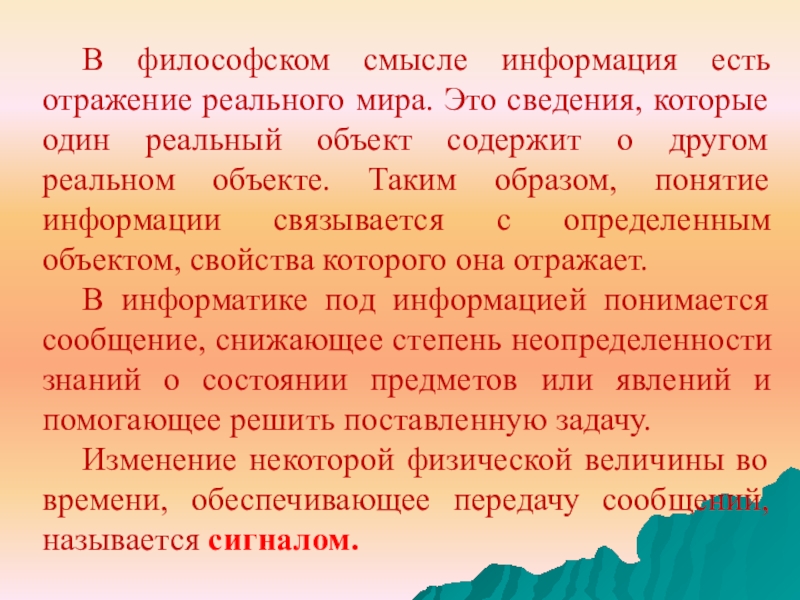 В философском смысле информация есть отражение реального мира. Это сведения, которые один реальный объект содержит о другом реальном объекте. Таким образом, понятие информации связывается с определенным объектом, свойства которого она отражает.

В информатике под информацией понимается сообщение, снижающее степень неопределенности знаний о состоянии предметов или явлений и помогающее решить поставленную задачу.

Изменение некоторой физической величины во времени, обеспечивающее передачу сообщений, называется сигналом.